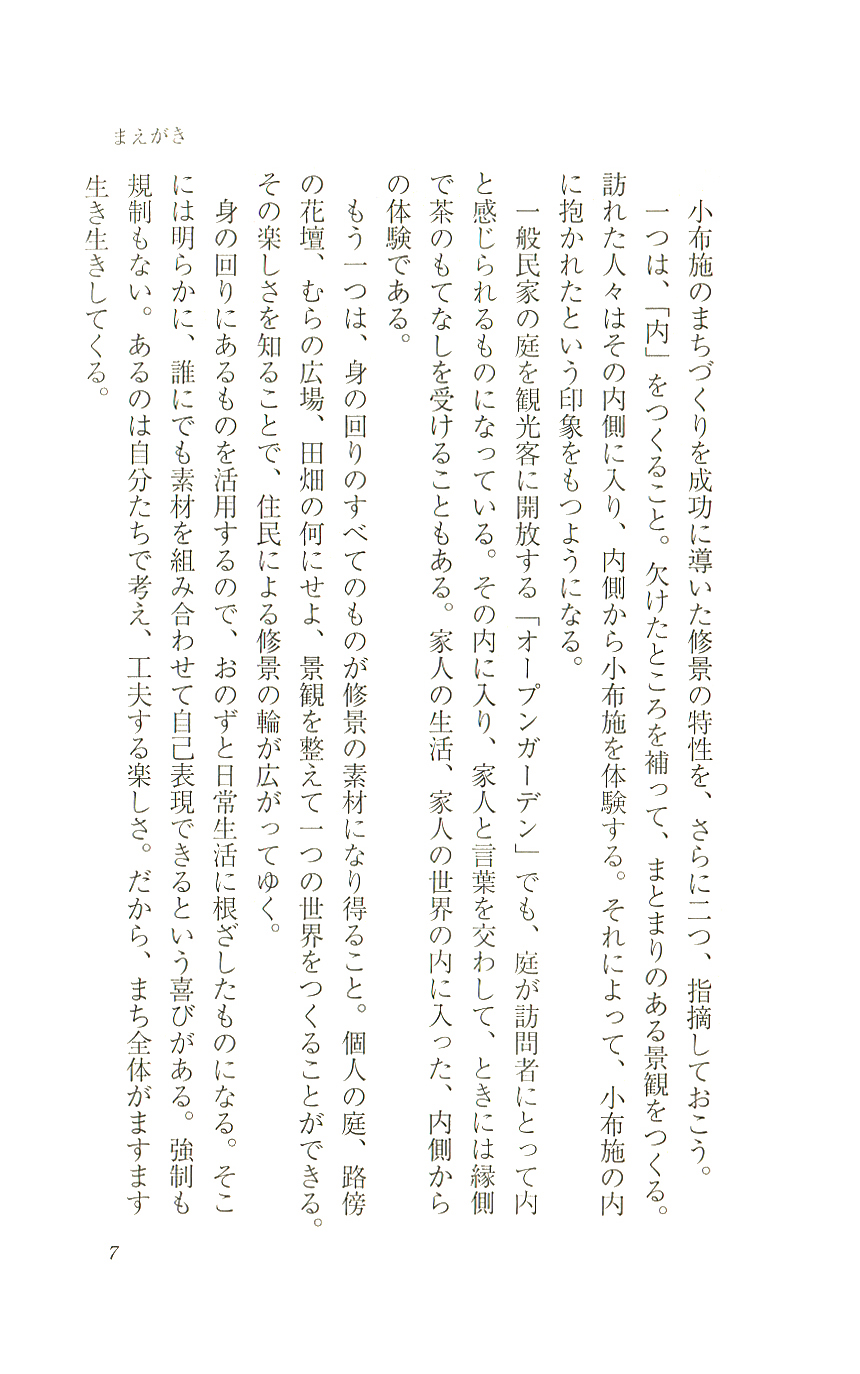 まえがき

小布施のまちづくりを成功に導いた修景の特性を、さらに二つ、指摘しておこう。

一つは、「内」をつくること。欠けたところを補って、まとまりのある景観をつくる。訪れた人々はその内側に入り、内側から小布施を体験する。それによって、小布施の内に抱かれたという印象をもつようになる。

一般民家の庭を観光客に開放する「オープンガーデン」でも、庭が訪問者にとって内と感じられるものになっている。その内に入り、家人と言葉を交わして、ときには縁側で茶のもてなしを受けることもある。家人の生活、家人の世界の内に入った、内側からの体験である。

もう一つは、身の回りのすべてのものが修景の素材になり得ること。個人の庭、路傍の花壇、むらの広場、田畑の何にせよ、景観を整えて一つの世界をつくることができる。その楽しさを知ることで、住民による修景の輪が広がってゆく。

身の回りにあるものを活用するので、おのずと日常生活に根ざしたものになる。そこには明らかに、誰にでも素材を組み合わせて自己表現できるという喜びがある。強制も規制もない。あるのは自分たちで考え、工夫する楽しさ。だから、まち全体がますます生き生きしてくる。

7